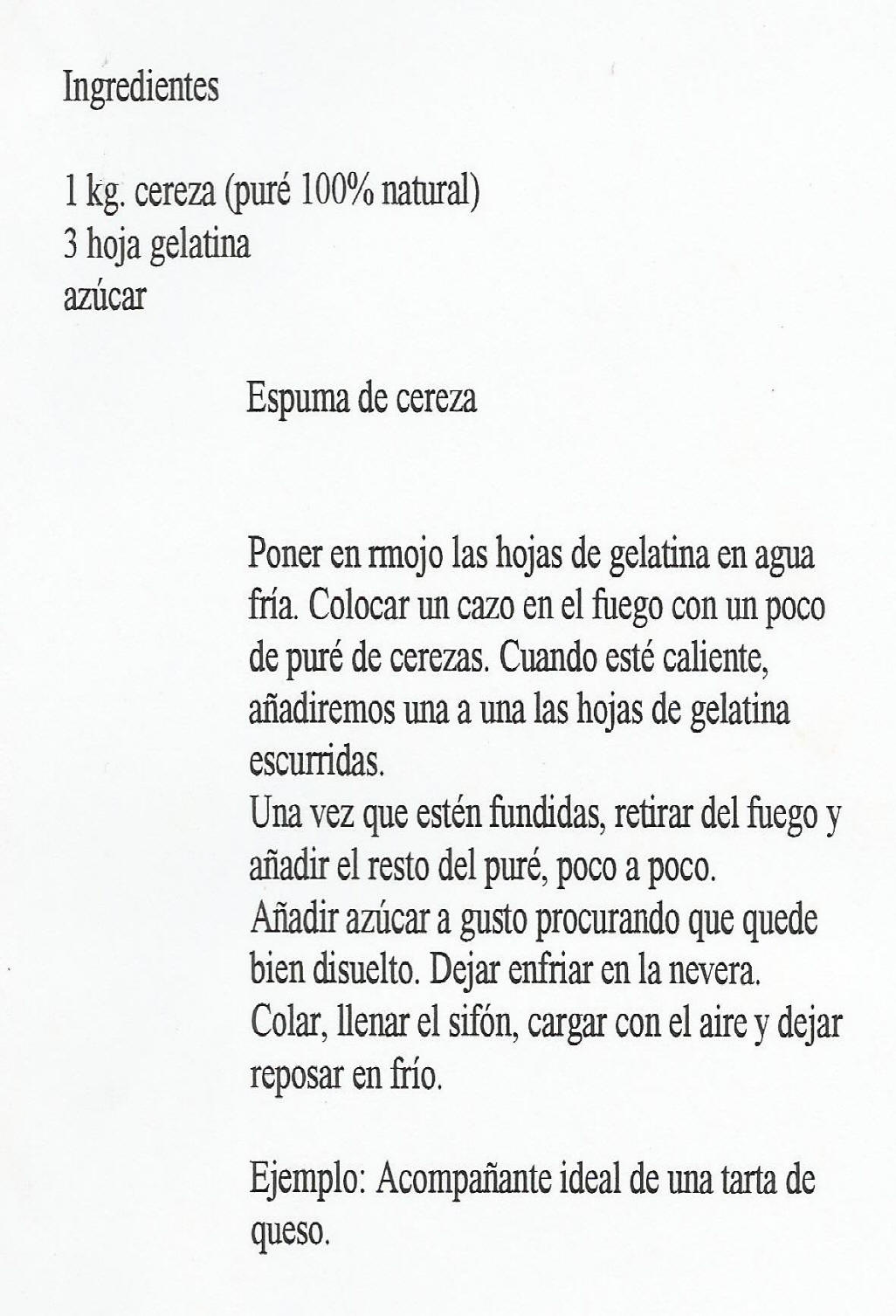 Ingredientes

1 kg. cereza (puré 100% natural)
3 hoja gelatina
azúcar

Espuma de cereza

Poner en rmojo las hojas de gelatina en agua fría. Colocar un cazo en el fuego con un poco de puré de cerezas. Cuando esté caliente, añadiremos una a una las hojas de gelatina escurridas.
Una vez que estén fundidas, retirar del fuego y añadir el resto del puré, poco a poco.
Añadir azúcar a gusto procurando que quede bien disuelto. Dejar enfriar en la nevera.
Colar, llenar el sifón, cargar con el aire y dejar reposar en frío.

Ejemplo: Acompañante ideal de una tarta de queso.